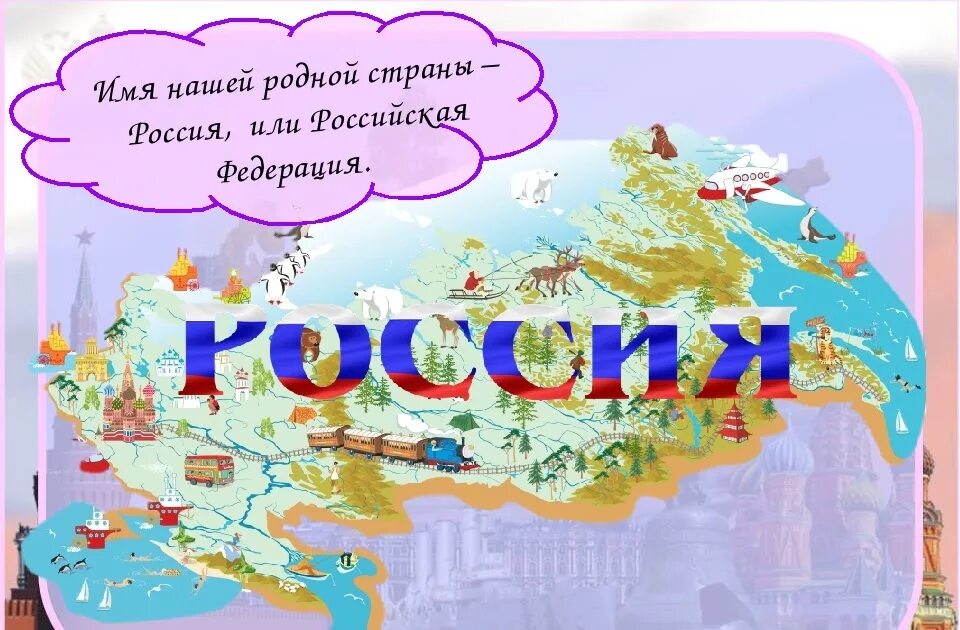 Имя нашей родной страны – Россия, или Российская Федерация.

РОССИЯ